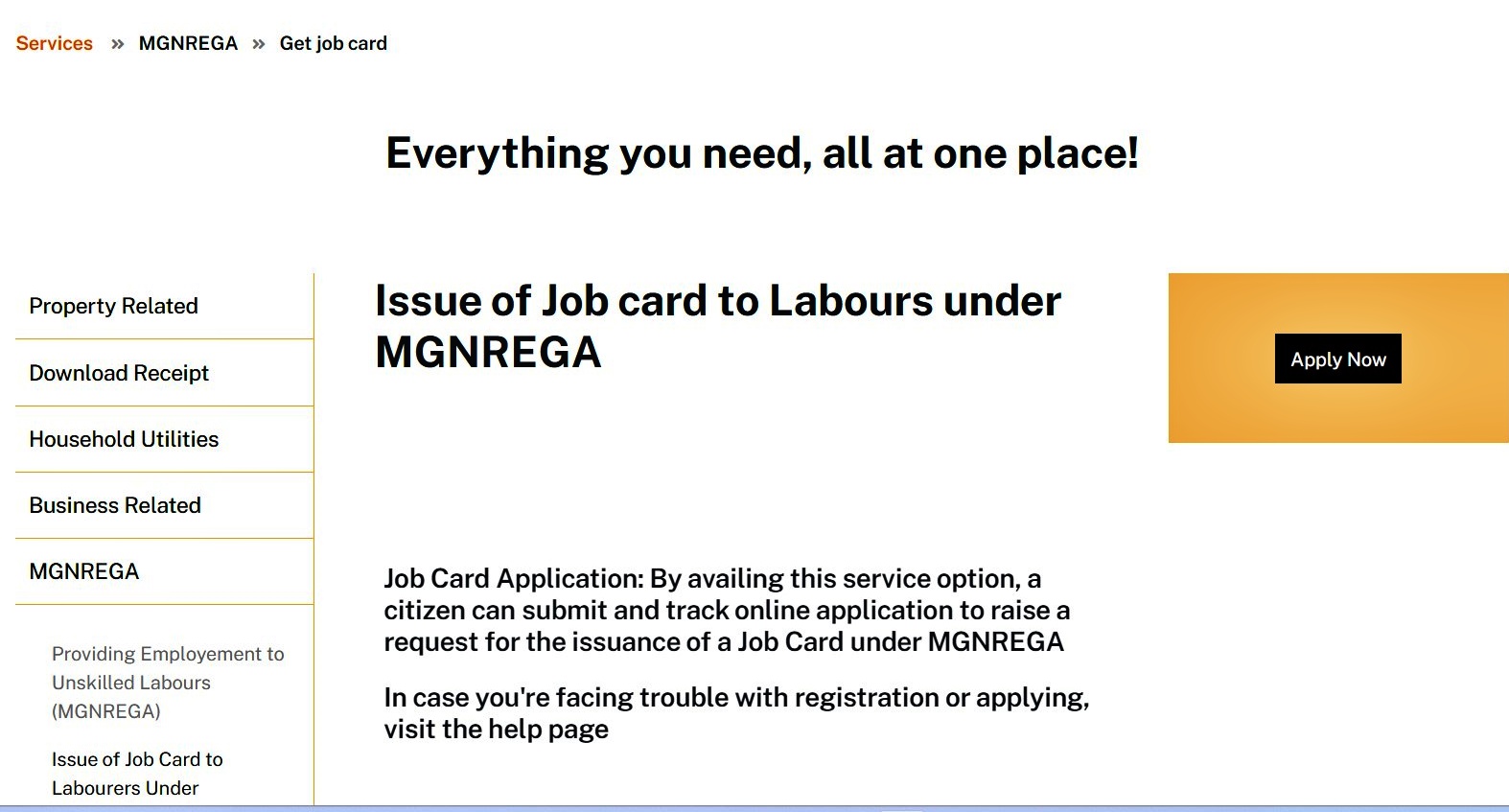 Services » MGNREGA » Get job card

Everything you need, all at one place!

Property Related

Download Receipt

Household Utilities

Business Related

MGNREGA

Providing Employement to Unskilled Labours (MGNREGA)

Issue of Job Card to Labourers Under

Issue of Job card to Labours under MGNREGA

Apply Now

Job Card Application: By availing this service option, a citizen can submit and track online application to raise a request for the issuance of a Job Card under MGNREGA

In case you're facing trouble with registration or applying, visit the help page